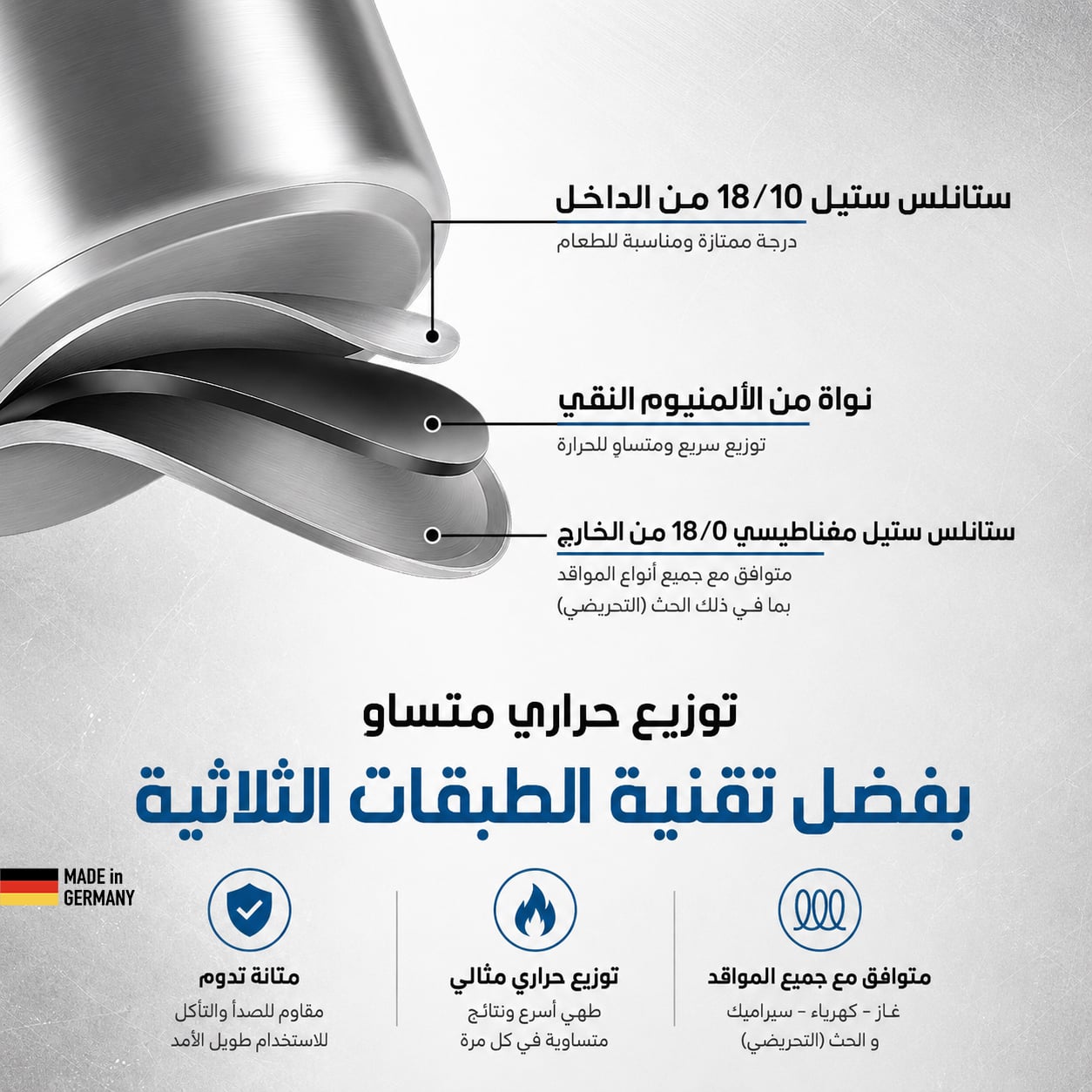 ستانلس ستيل 18/10 من الداخل
درجة ممتازة ومناسبة للطعام

نواة من الألمنيوم النقي
توزيع سريع ومتساوٍ للحرارة

ستانلس ستيل مغناطيسي 18/0 من الخارج
متوافق مع جميع أنواع المواقد
بما في ذلك الحث (التحريضي)

توزيع حراري متساو
بفضل تقنية الطبقات الثلاثية

MADE in
GERMANY

متوافق مع جميع المواقد
غاز - كهرباء - سيراميك
و الحث (التحريضي)

توزيع حراري مثالي
طهي أسرع ونتائج
متساوية في كل مرة

متانة تدوم
مقاوم للصدأ والتآكل
للاستخدام طويل الأمد